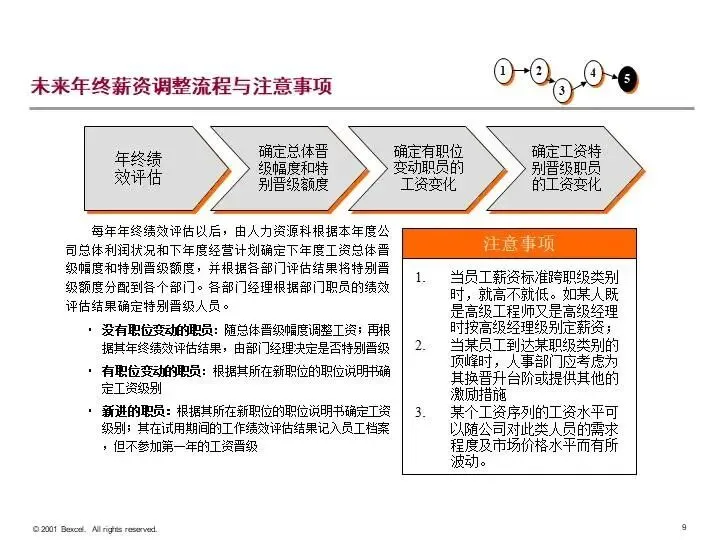 未来年终薪资调整流程与注意事项

1 2 3 4 5

年终绩效评估

确定总体晋级幅度和特别晋级额度

确定有职位变动职员的工资变化

确定工资特别晋级职员的工资变化

每年年终绩效评估以后，由人力资源科根据本年度公司总体利润状况和下年度经营计划确定下年度工资总体晋级幅度和特别晋级额度，并根据各部门评估结果将特别晋级额度分配到各个部门。各部门经理根据部门职员的绩效评估结果确定特别晋级人员。

· 没有职位变动的职员：随总体晋级幅度调整工资；再根据其年终绩效评估结果，由部门经理决定是否特别晋级

· 有职位变动的职员：根据其所在新职位的职位说明书确定工资级别

· 新进的职员：根据其所在新职位的职位说明书确定工资级别；其在试用期间的工作绩效评估结果记入员工档案，但不参加第一年的工资晋级

注意事项

1. 当员工薪资标准跨职级类别时，就高不就低。如某人既是高级工程师又是高级经理时按高级经理级别定薪资；

2. 当某员工到达某职级类别的顶峰时，人事部门应考虑为其换晋升台阶或提供其他的激励措施

3. 某个工资序列的工资水平可以随公司对此类人员的需求程度及市场价格水平而有所波动。

© 2001 Bexcel. All rights reserved.

9